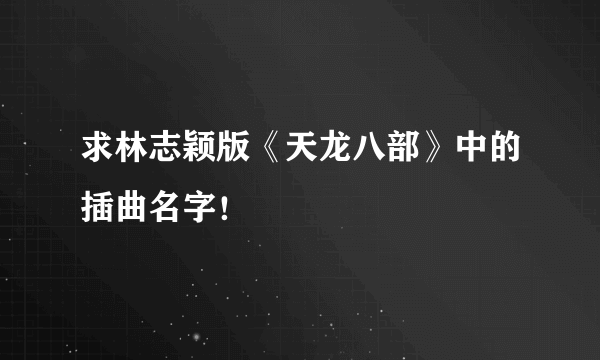 求林志颖版《天龙八部》中的插曲名字！